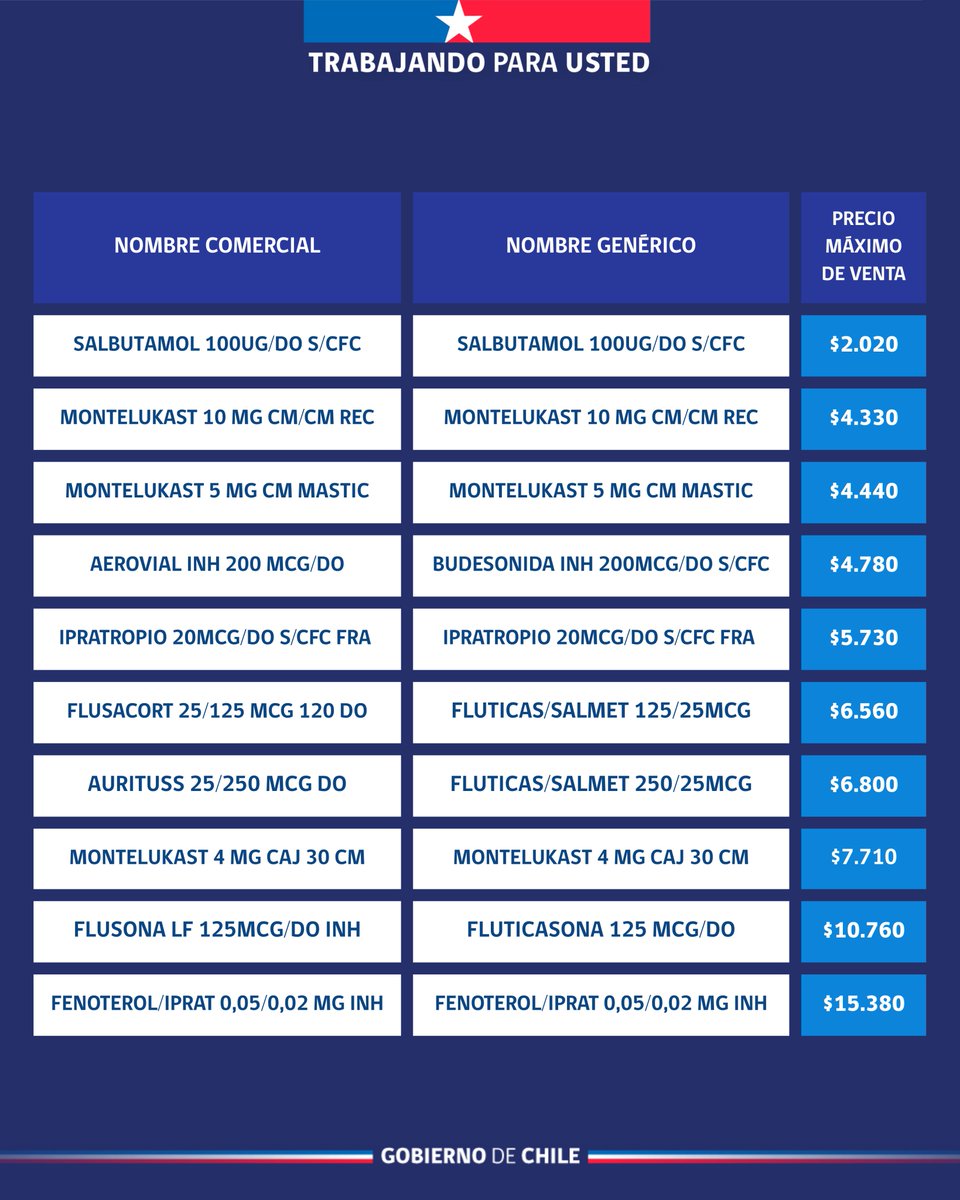 TRABAJANDO PARA USTED

| NOMBRE COMERCIAL | NOMBRE GENÉRICO | PRECIO MÁXIMO DE VENTA |
|---|---|---|
| SALBUTAMOL 100UG/DO S/CFC | SALBUTAMOL 100UG/DO S/CFC | \$2.020 |
| MONTELUKAST 10 MG CM/CM REC | MONTELUKAST 10 MG CM/CM REC | \$4.330 |
| MONTELUKAST 5 MG CM MASTIC | MONTELUKAST 5 MG CM MASTIC | \$4.440 |
| AEROVIAL INH 200 MCG/DO | BUDESONIDA INH 200MCG/DO S/CFC | \$4.780 |
| IPRATROPIO 20MCG/DO S/CFC FRA | IPRATROPIO 20MCG/DO S/CFC FRA | \$5.730 |
| FLUSACORT 25/125 MCG 120 DO | FLUTICAS/SALMET 125/25MCG | \$6.560 |
| AURITUSS 25/250 MCG DO | FLUTICAS/SALMET 250/25MCG | \$6.800 |
| MONTELUKAST 4 MG CAJ 30 CM | MONTELUKAST 4 MG CAJ 30 CM | \$7.710 |
| FLUSONA LF 125MCG/DO INH | FLUTICASONA 125 MCG/DO | \$10.760 |
| FENOTEROL/IPRAT 0,05/0,02 MG INH | FENOTEROL/IPRAT 0,05/0,02 MG INH | \$15.380 |

GOBIERNO DE CHILE